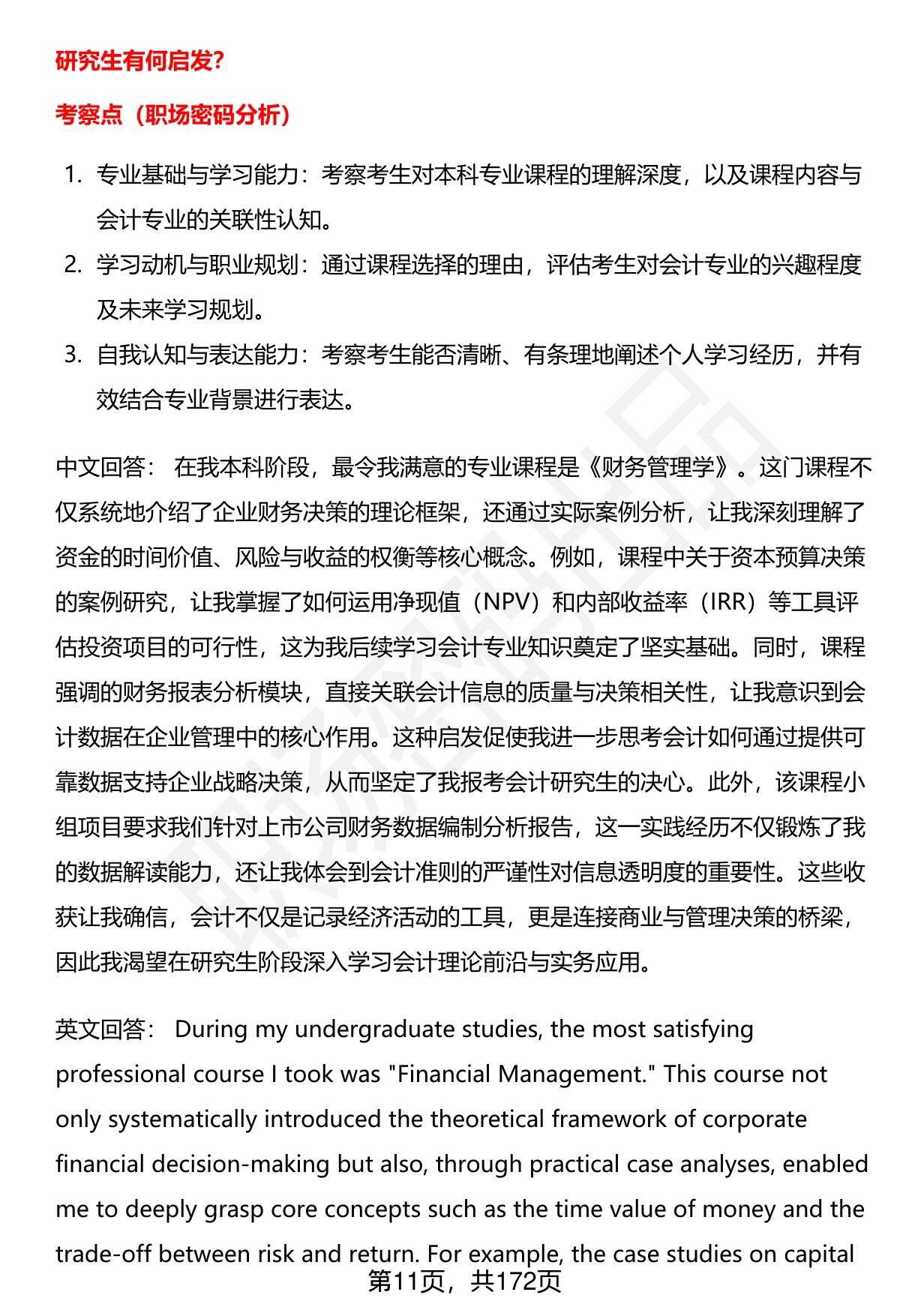 研究生有何启发?

考察点（职场密码分析）

1. 专业基础与学习能力：考察考生对本科专业课程的理解深度，以及课程内容与会计专业的关联性认知。
2. 学习动机与职业规划：通过课程选择的理由，评估考生对会计专业的兴趣程度及未来学习规划。
3. 自我认知与表达能力：考察考生能否清晰、有条理地阐述个人学习经历，并有效结合专业背景进行表达。

中文回答： 在我本科阶段，最令我满意的专业课程是《财务管理学》。这门课程不仅系统地介绍了企业财务决策的理论框架，还通过实际案例分析，让我深刻理解了资金的时间价值、风险与收益的权衡等核心概念。例如，课程中关于资本预算决策的案例研究，让我掌握了如何运用净现值（NPV）和内部收益率（IRR）等工具评估投资项目的可行性，这为我后续学习会计专业知识奠定了坚实基础。同时，课程强调的财务报表分析模块，直接关联会计信息的质量与决策相关性，让我意识到会计数据在企业管理中的核心作用。这种启发促使我进一步思考会计如何通过提供可靠数据支持企业战略决策，从而坚定了我报考会计研究生的决心。此外，该课程小组项目要求我们针对上市公司财务数据编制分析报告，这一实践经历不仅锻炼了我的数据解读能力，还让我体会到会计准则的严谨性对信息透明度的重要性。这些收获让我确信，会计不仅是记录经济活动的工具，更是连接商业与管理决策的桥梁，因此我渴望在研究生阶段深入学习会计理论前沿与实务应用。

英文回答： During my undergraduate studies, the most satisfying professional course I took was "Financial Management." This course not only systematically introduced the theoretical framework of corporate financial decision-making but also, through practical case analyses, enabled me to deeply grasp core concepts such as the time value of money and the trade-off between risk and return. For example, the case studies on capital

第11页，共172页